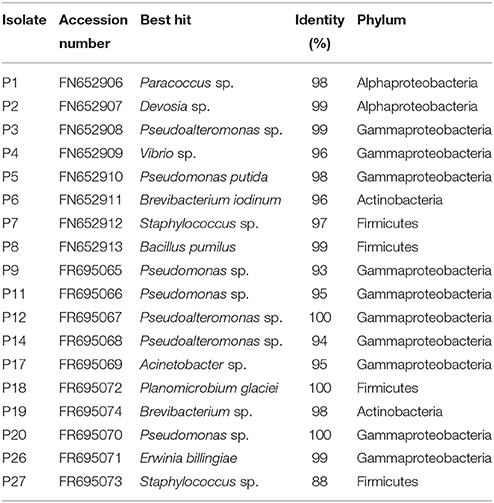 | Isolate | Accession number | Best hit | Identity (%) | Phylum |
|---|---|---|---|---|
| P1 | FN652906 | Paracoccus sp. | 98 | Alphaproteobacteria |
| P2 | FN652907 | Devosia sp. | 99 | Alphaproteobacteria |
| P3 | FN652908 | Pseudoalteromonas sp. | 99 | Gammaproteobacteria |
| P4 | FN652909 | Vibrio sp. | 96 | Gammaproteobacteria |
| P5 | FN652910 | Pseudomonas putida | 98 | Gammaproteobacteria |
| P6 | FN652911 | Brevibacterium iodinum | 96 | Actinobacteria |
| P7 | FN652912 | Staphylococcus sp. | 97 | Firmicutes |
| P8 | FN652913 | Bacillus pumilus | 99 | Firmicutes |
| P9 | FR695065 | Pseudomonas sp. | 93 | Gammaproteobacteria |
| P11 | FR695066 | Pseudomonas sp. | 95 | Gammaproteobacteria |
| P12 | FR695067 | Pseudoalteromonas sp. | 100 | Gammaproteobacteria |
| P14 | FR695068 | Pseudoalteromonas sp. | 94 | Gammaproteobacteria |
| P17 | FR695069 | Acinetobacter sp. | 95 | Gammaproteobacteria |
| P18 | FR695072 | Planomicrobium glaciei | 100 | Firmicutes |
| P19 | FR695074 | Brevibacterium sp. | 98 | Actinobacteria |
| P20 | FR695070 | Pseudomonas sp. | 100 | Gammaproteobacteria |
| P26 | FR695071 | Erwinia billingiae | 99 | Gammaproteobacteria |
| P27 | FR695073 | Staphylococcus sp. | 88 | Firmicutes |